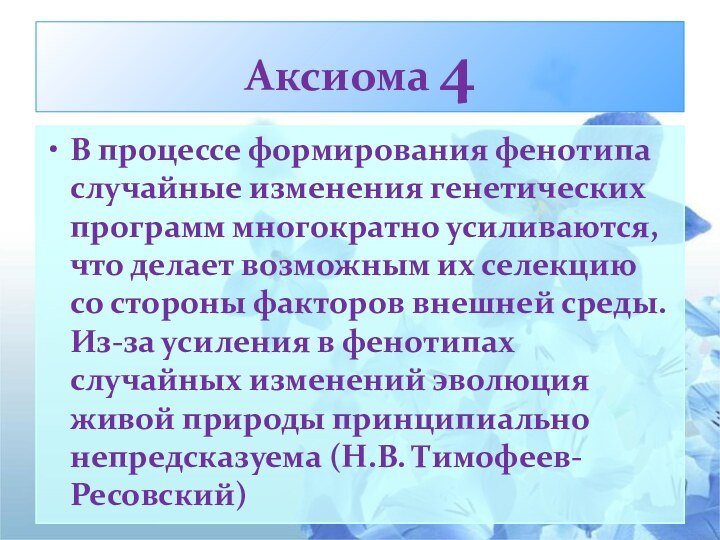 Аксиома 4

• В процессе формирования фенотипа случайные изменения генетических программ многократно усиливаются, что делает возможным их селекцию со стороны факторов внешней среды. Из-за усиления в фенотипах случайных изменений эволюция живой природы принципиально непредсказуема (Н.В. Тимофеев-Ресовский)